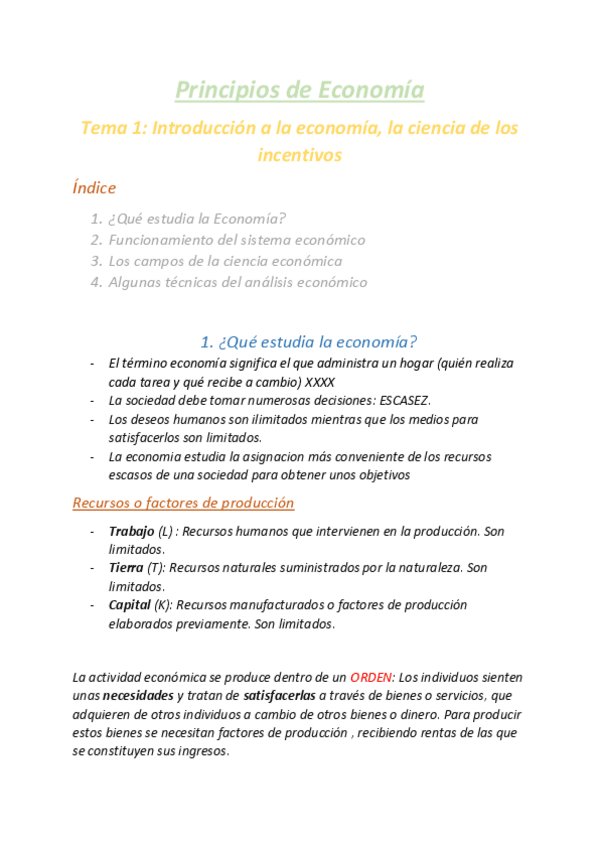 Principios de Economía

Tema 1: Introducción a la economía, la ciencia de los incentivos

Índice

1. ¿Qué estudia la Economía?
2. Funcionamiento del sistema económico
3. Los campos de la ciencia económica
4. Algunas técnicas del análisis económico

1. ¿Qué estudia la economía?

- El término economía significa el que administra un hogar (quién realiza cada tarea y qué recibe a cambio) XXXX
- La sociedad debe tomar numerosas decisiones: ESCASEZ.
- Los deseos humanos son ilimitados mientras que los medios para satisfacerlos son limitados.
- La economia estudia la asignacion más conveniente de los recursos escasos de una sociedad para obtener unos objetivos

Recursos o factores de producción

- Trabajo (L) : Recursos humanos que intervienen en la producción. Son limitados.
- Tierra (T): Recursos naturales suministrados por la naturaleza. Son limitados.
- Capital (K): Recursos manufacturados o factores de producción elaborados previamente. Son limitados.

La actividad económica se produce dentro de un ORDEN: Los individuos sienten unas necesidades y tratan de satisfacerlas a través de bienes o servicios, que adquieren de otros individuos a cambio de otros bienes o dinero. Para producir estos bienes se necesitan factores de producción , recibiendo rentas de las que se constituyen sus ingresos.